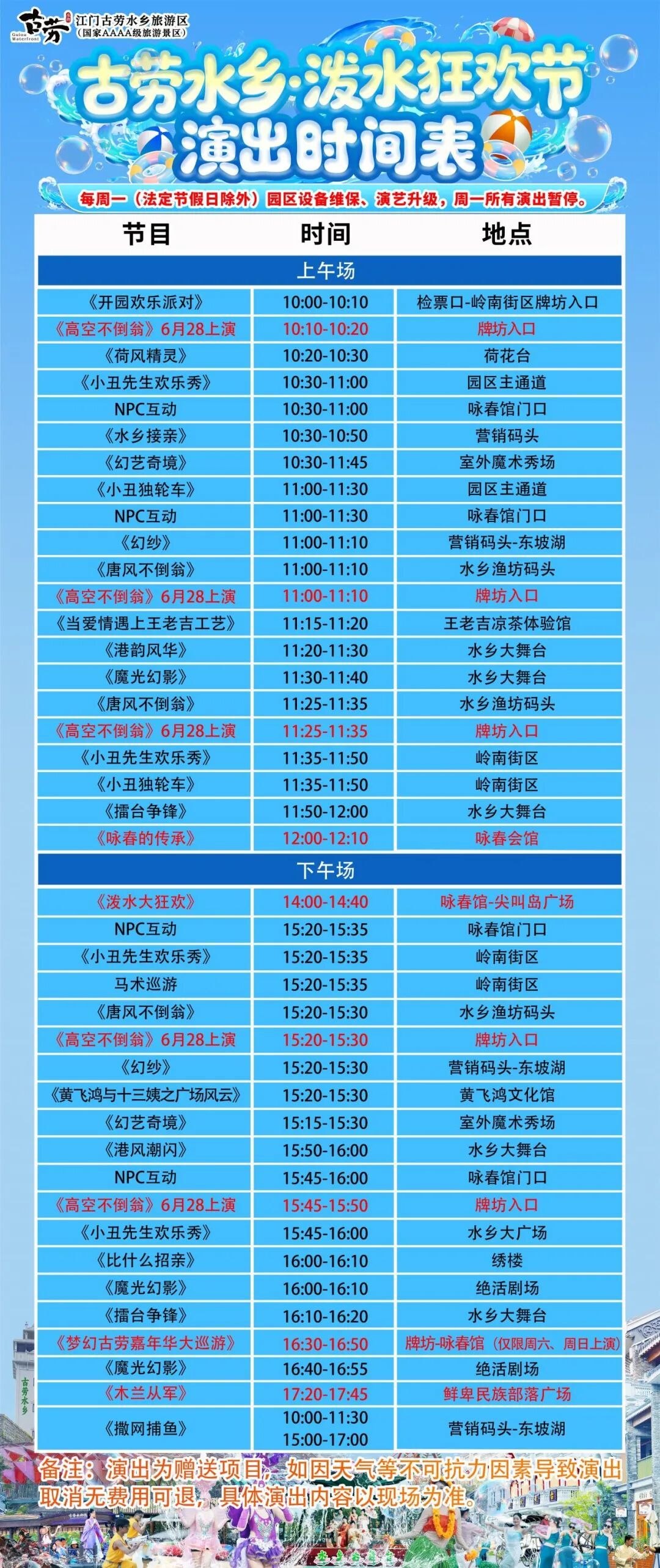 古劳 Gulao Waterfront 江门古劳水乡旅游区 （国家AAAA级旅游景区）

古劳水乡·泼水狂欢节
演出时间表

每周一（法定节假日除外）园区设备维保、演艺升级，周一所有演出暂停。

| 节目 | 时间 | 地点 |
|---|---|---|
| 上午场 | | |
| 《开园欢乐派对》 | 10:00-10:10 | 检票口-岭南街区牌坊入口 |
| 《高空不倒翁》6月28上演 | 10:10-10:20 | 牌坊入口 |
| 《荷风精灵》 | 10:20-10:30 | 荷花台 |
| 《小丑先生欢乐秀》 | 10:30-11:00 | 园区主通道 |
| NPC互动 | 10:30-11:00 | 咏春馆门口 |
| 《水乡接亲》 | 10:30-10:50 | 营销码头 |
| 《幻艺奇境》 | 10:30-11:45 | 室外魔术秀场 |
| 《小丑独轮车》 | 11:00-11:30 | 园区主通道 |
| NPC互动 | 11:00-11:30 | 咏春馆门口 |
| 《幻纱》 | 11:00-11:10 | 营销码头-东坡湖 |
| 《唐风不倒翁》 | 11:00-11:10 | 水乡渔坊码头 |
| 《高空不倒翁》6月28上演 | 11:00-11:10 | 牌坊入口 |
| 《当爱情遇上王老吉工艺》 | 11:15-11:20 | 王老吉凉茶体验馆 |
| 《港韵风华》 | 11:20-11:30 | 水乡大舞台 |
| 《魔光幻影》 | 11:30-11:40 | 水乡大舞台 |
| 《唐风不倒翁》 | 11:25-11:35 | 水乡渔坊码头 |
| 《高空不倒翁》6月28上演 | 11:25-11:35 | 牌坊入口 |
| 《小丑先生欢乐秀》 | 11:35-11:50 | 岭南街区 |
| 《小丑独轮车》 | 11:35-11:50 | 岭南街区 |
| 《擂台争锋》 | 11:50-12:00 | 水乡大舞台 |
| 《咏春的传承》 | 12:00-12:10 | 咏春会馆 |
| 下午场 | | |
| 《泼水大狂欢》 | 14:00-14:40 | 咏春馆-尖叫岛广场 |
| NPC互动 | 15:20-15:35 | 咏春馆门口 |
| 《小丑先生欢乐秀》 | 15:20-15:35 | 岭南街区 |
| 马术巡游 | 15:20-15:35 | 岭南街区 |
| 《唐风不倒翁》 | 15:20-15:30 | 水乡渔坊码头 |
| 《高空不倒翁》6月28上演 | 15:20-15:30 | 牌坊入口 |
| 《幻纱》 | 15:20-15:30 | 营销码头-东坡湖 |
| 《黄飞鸿与十三姨之广场风云》 | 15:20-15:30 | 黄飞鸿文化馆 |
| 《幻艺奇境》 | 15:15-15:30 | 室外魔术秀场 |
| 《港风潮闪》 | 15:50-16:00 | 水乡大舞台 |
| NPC互动 | 15:45-16:00 | 咏春馆门口 |
| 《高空不倒翁》6月28上演 | 15:45-15:50 | 牌坊入口 |
| 《小丑先生欢乐秀》 | 15:45-16:00 | 水乡大广场 |
| 《比什么招亲》 | 16:00-16:10 | 绣楼 |
| 《魔光幻影》 | 16:00-16:10 | 绝活剧场 |
| 《擂台争锋》 | 16:10-16:20 | 水乡大舞台 |
| 《梦幻古劳嘉年华大巡游》 | 16:30-16:50 | 牌坊-咏春馆（仅限周六、周日上演） |
| 《魔光幻影》 | 16:40-16:55 | 绝活剧场 |
| 《木兰从军》 | 17:20-17:45 | 鲜卑民族部落广场 |
| 《撒网捕鱼》 | 10:00-11:30 15:00-17:00 | 营销码头-东坡湖 |

备注：演出为赠送项目，如因天气等不可抗力因素导致演出取消无费用可退，具体演出内容以现场为准。

古劳水乡